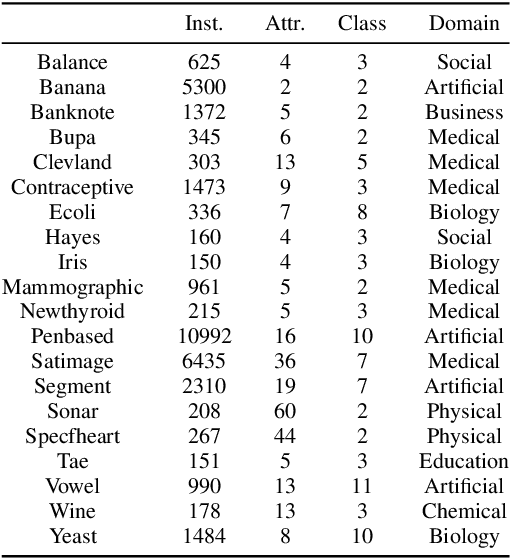 | | Inst. | Attr. | Class | Domain |
|---|---|---|---|---|
| Balance | 625 | 4 | 3 | Social |
| Banana | 5300 | 2 | 2 | Artificial |
| Banknote | 1372 | 5 | 2 | Business |
| Bupa | 345 | 6 | 2 | Medical |
| Clevland | 303 | 13 | 5 | Medical |
| Contraceptive | 1473 | 9 | 3 | Medical |
| Ecoli | 336 | 7 | 8 | Biology |
| Hayes | 160 | 4 | 3 | Social |
| Iris | 150 | 4 | 3 | Biology |
| Mammographic | 961 | 5 | 2 | Medical |
| Newthyroid | 215 | 5 | 3 | Medical |
| Penbased | 10992 | 16 | 10 | Artificial |
| Satimage | 6435 | 36 | 7 | Medical |
| Segment | 2310 | 19 | 7 | Artificial |
| Sonar | 208 | 60 | 2 | Physical |
| Specfheart | 267 | 44 | 2 | Physical |
| Tae | 151 | 5 | 3 | Education |
| Vowel | 990 | 13 | 11 | Artificial |
| Wine | 178 | 13 | 3 | Chemical |
| Yeast | 1484 | 8 | 10 | Biology |